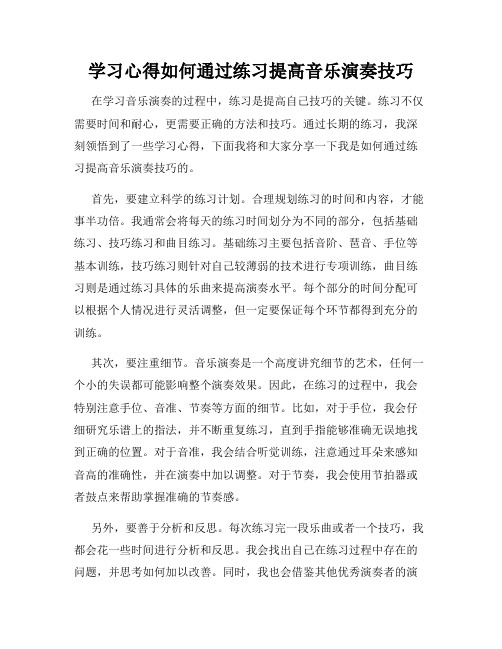 学习心得如何通过练习提高音乐演奏技巧

在学习音乐演奏的过程中，练习是提高自己技巧的关键。练习不仅需要时间和耐心，更需要正确的方法和技巧。通过长期的练习，我深刻领悟到了一些学习心得，下面我将和大家分享一下我是如何通过练习提高音乐演奏技巧的。

首先，要建立科学的练习计划。合理规划练习的时间和内容，才能事半功倍。我通常会将每天的练习时间划分为不同的部分，包括基础练习、技巧练习和曲目练习。基础练习主要包括音阶、琶音、手位等基本训练，技巧练习则针对自己较薄弱的技术进行专项训练，曲目练习则是通过练习具体的乐曲来提高演奏水平。每个部分的时间分配可以根据个人情况进行灵活调整，但一定要保证每个环节都得到充分的训练。

其次，要注重细节。音乐演奏是一个高度讲究细节的艺术，任何一个小的失误都可能影响整个演奏效果。因此，在练习的过程中，我会特别注意手位、音准、节奏等方面的细节。比如，对于手位，我会仔细研究乐谱上的指法，并不断重复练习，直到手指能够准确无误地找到正确的位置。对于音准，我会结合听觉训练，注意通过耳朵来感知音高的准确性，并在演奏中加以调整。对于节奏，我会使用节拍器或者鼓点来帮助掌握准确的节奏感。

另外，要善于分析和反思。每次练习完一段乐曲或者一个技巧，我都会花一些时间进行分析和反思。我会找出自己在练习过程中存在的问题，并思考如何加以改善。同时，我也会借鉴其他优秀演奏者的演